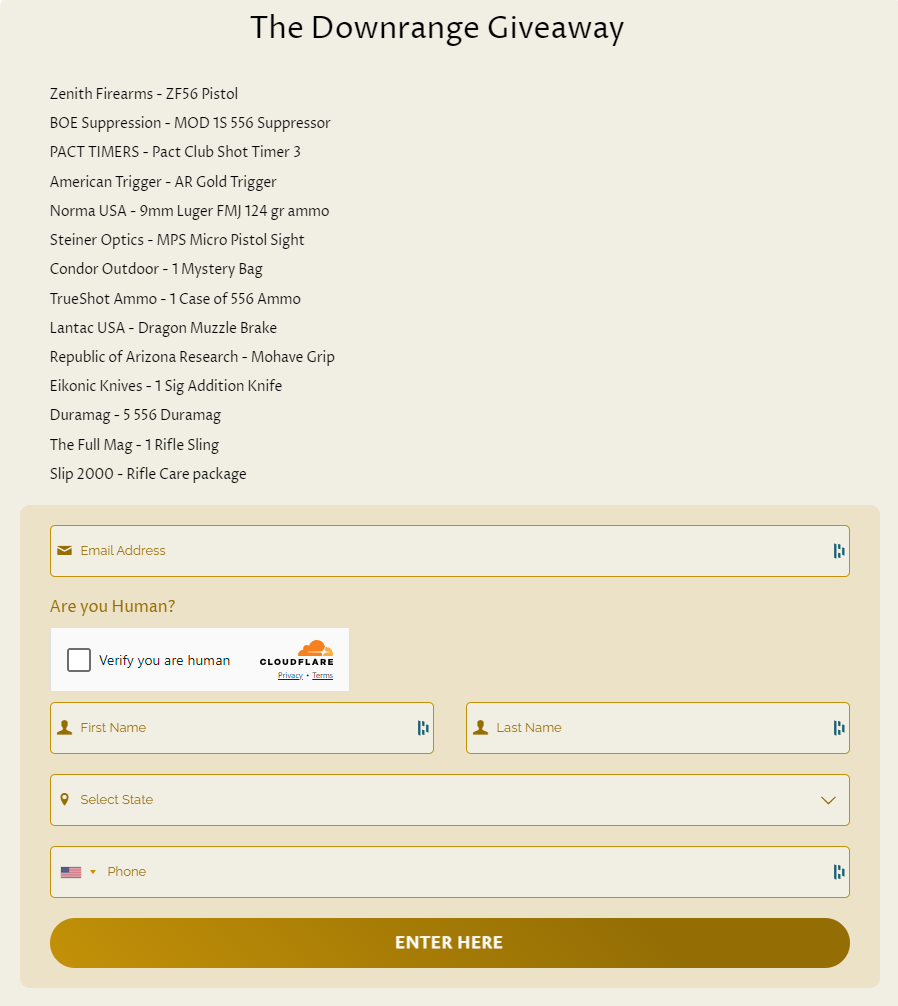 The Downrange Giveaway

Zenith Firearms - ZF56 Pistol
BOE Suppression - MOD 1S 556 Suppressor
PACT TIMERS - Pact Club Shot Timer 3
American Trigger - AR Gold Trigger
Norma USA - 9mm Luger FMJ 124 gr ammo
Steiner Optics - MPS Micro Pistol Sight
Condor Outdoor - 1 Mystery Bag
TrueShot Ammo - 1 Case of 556 Ammo
Lantac USA - Dragon Muzzle Brake
Republic of Arizona Research - Mohave Grip
Eikonic Knives - 1 Sig Addition Knife
Duramag - 5 556 Duramag
The Full Mag - 1 Rifle Sling
Slip 2000 - Rifle Care package

Email Address

Are you Human?

Verify you are human
CLOUDFLARE
Privacy • Terms

First Name
Last Name

Select State

Phone

ENTER HERE